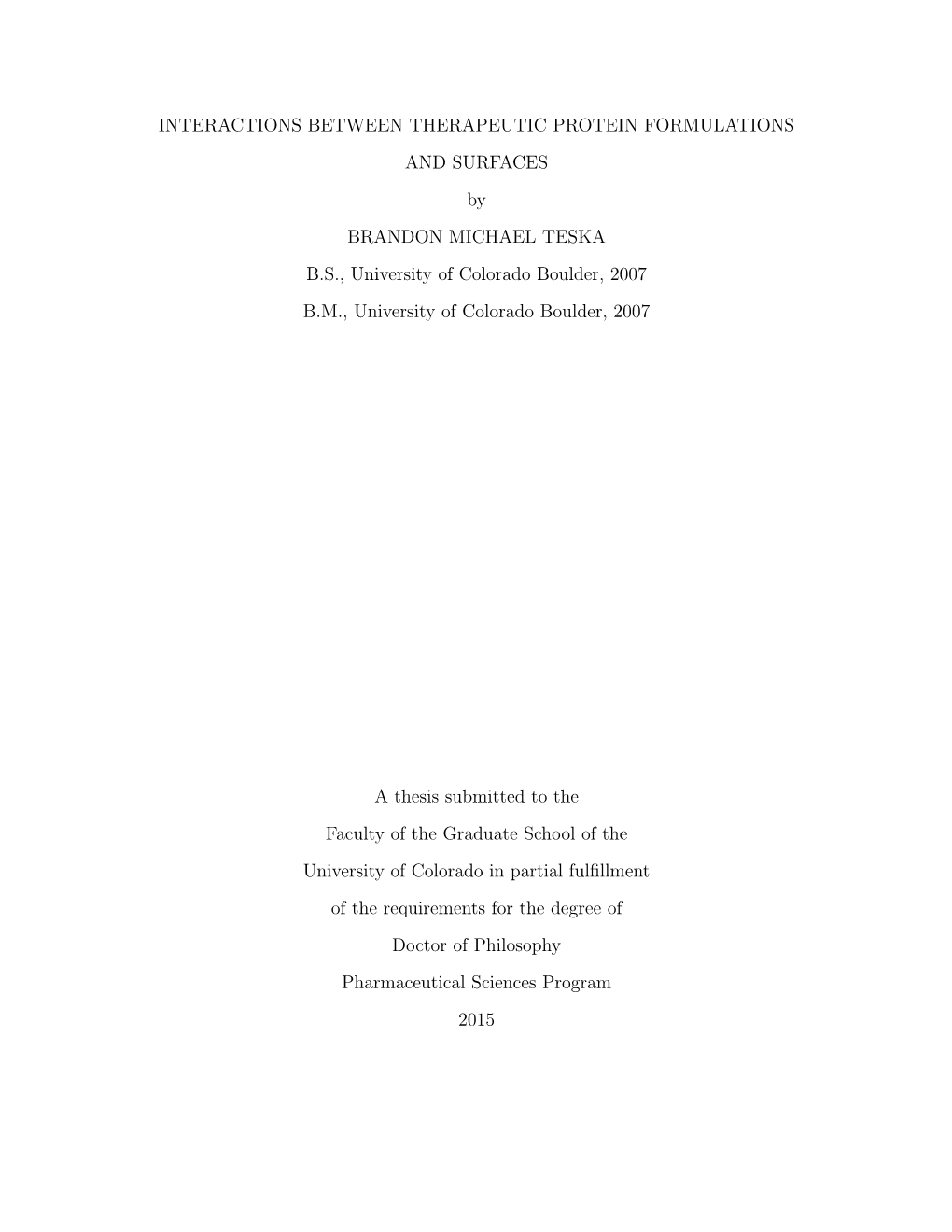 INTERACTIONS BETWEEN THERAPEUTIC PROTEIN FORMULATIONS AND SURFACES

by

BRANDON MICHAEL TESKA

B.S., University of Colorado Boulder, 2007

B.M., University of Colorado Boulder, 2007

A thesis submitted to the Faculty of the Graduate School of the University of Colorado in partial fulfillment of the requirements for the degree of Doctor of Philosophy Pharmaceutical Sciences Program 2015